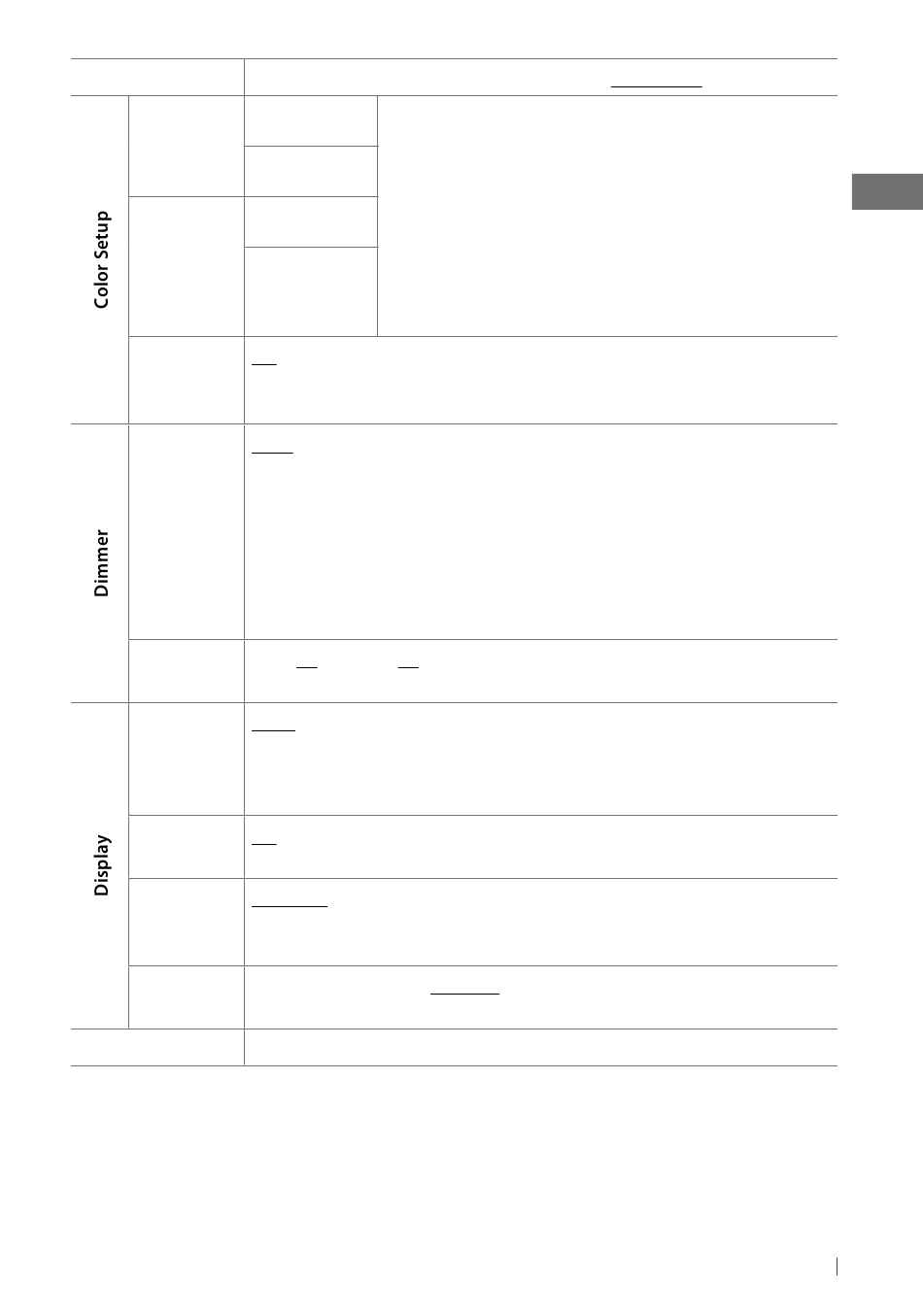 Color Setup

Dimmer

Display